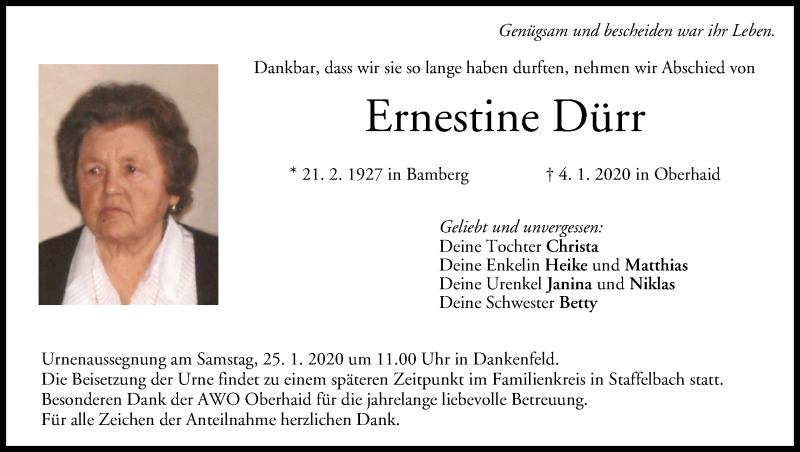 Genügsam und bescheiden war ihr Leben.

Dankbar, dass wir sie so lange haben durften, nehmen wir Abschied von

Ernestine Dürr

* 21. 2. 1927 in Bamberg † 4. 1. 2020 in Oberhaid

Geliebt und unvergessen:
Deine Tochter Christa
Deine Enkelin Heike und Matthias
Deine Urenkel Janina und Niklas
Deine Schwester Betty

Urnenaussegnung am Samstag, 25. 1. 2020 um 11.00 Uhr in Dankenfeld.
Die Beisetzung der Urne findet zu einem späteren Zeitpunkt im Familienkreis in Staffelbach statt.
Besonderen Dank der AWO Oberhaid für die jahrelange liebevolle Betreuung.
Für alle Zeichen der Anteilnahme herzlichen Dank.